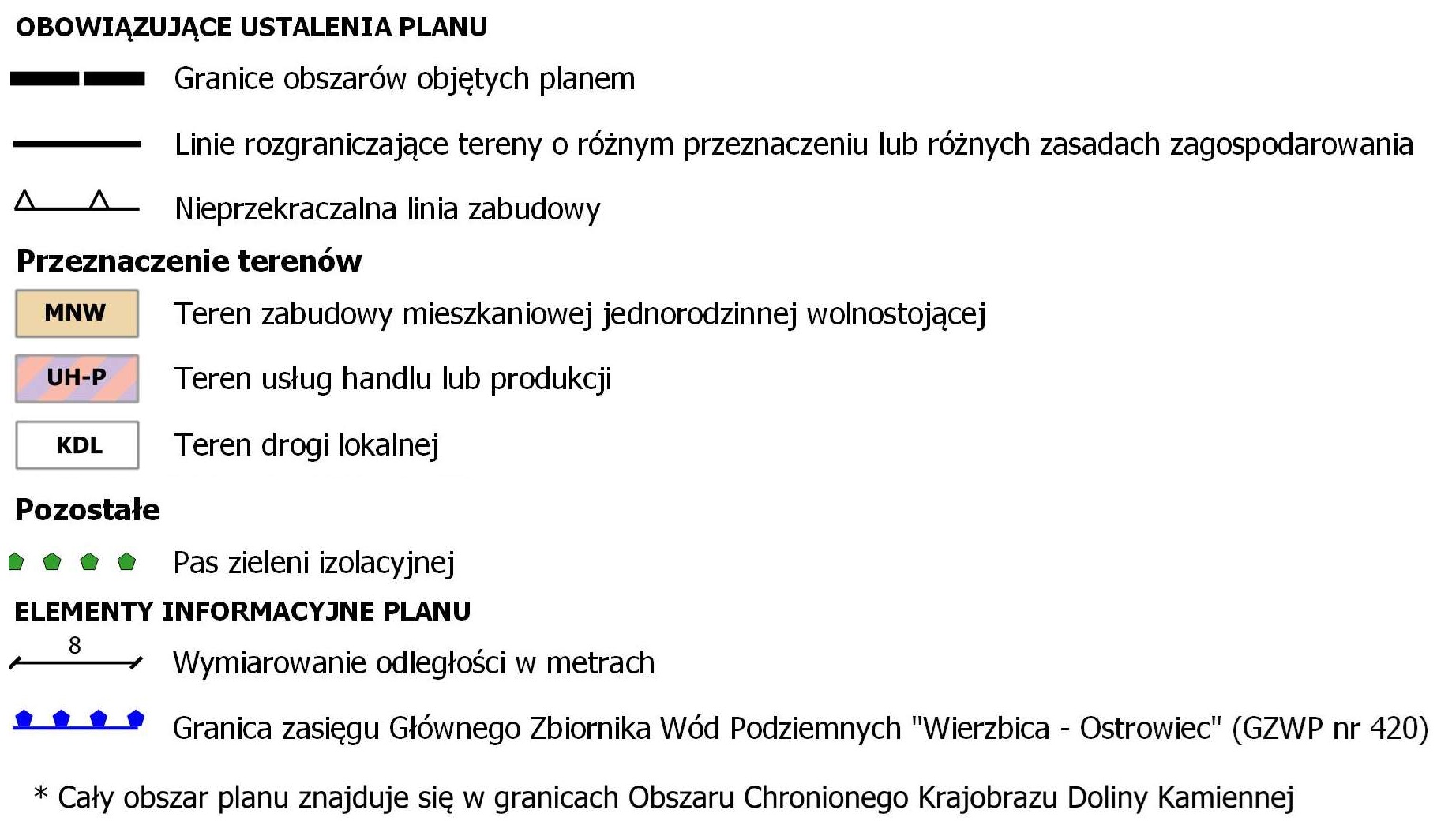 OBOWIĄZUJĄCE USTALENIA PLANU

Granice obszarów objętych planem

Linie rozgraniczające tereny o różnym przeznaczeniu lub różnych zasadach zagospodarowania

Nieprzekraczalna linia zabudowy

Przeznaczenie terenów

MNW Teren zabudowy mieszkaniowej jednorodzinnej wolnostojącej

UH-P Teren usług handlu lub produkcji

KDL Teren drogi lokalnej

Pozostałe

Pas zieleni izolacyjnej

ELEMENTY INFORMACYJNE PLANU

8 Wymiarowanie odległości w metrach

Granica zasięgu Głównego Zbiornika Wód Podziemnych "Wierzbica - Ostrowiec" (GZWP nr 420)

* Cały obszar planu znajduje się w granicach Obszaru Chronionego Krajobrazu Doliny Kamiennej